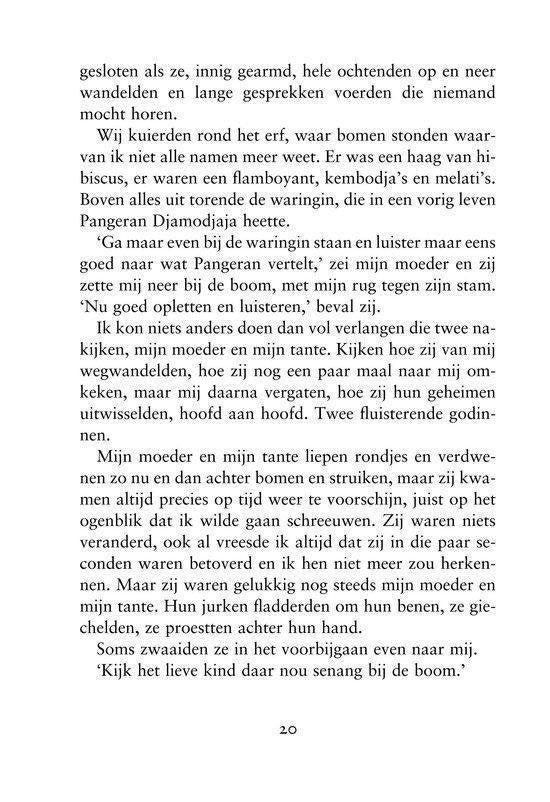 gesloten als ze, innig gearmd, hele ochtenden op en neer wandelden en lange gesprekken voerden die niemand mocht horen.

Wij kuierden rond het erf, waar bomen stonden waarvan ik niet alle namen meer weet. Er was een haag van hibiscus, er waren een flamboyant, kembodja's en melati's. Boven alles uit torende de waringin, die in een vorig leven Pangeran Djamodjaja heette.

'Ga maar even bij de waringin staan en luister maar eens goed naar wat Pangeran vertelt,' zei mijn moeder en zij zette mij neer bij de boom, met mijn rug tegen zijn stam. 'Nu goed opletten en luisteren,' beval zij.

Ik kon niets anders doen dan vol verlangen die twee nakijken, mijn moeder en mijn tante. Kijken hoe zij van mij wegwandelden, hoe zij nog een paar maal naar mij omkeken, maar mij daarna vergaten, hoe zij hun geheimen uitwisselden, hoofd aan hoofd. Twee fluisterende godinnen.

Mijn moeder en mijn tante liepen rondjes en verdwenen zo nu en dan achter bomen en struiken, maar zij kwamen altijd precies op tijd weer te voorschijn, juist op het ogenblik dat ik wilde gaan schreeuwen. Zij waren niets veranderd, ook al vreesde ik altijd dat zij in die paar seconden waren betoverd en ik hen niet meer zou herkennen. Maar zij waren gelukkig nog steeds mijn moeder en mijn tante. Hun jurken fladderden om hun benen, ze giechelden, ze proestten achter hun hand.

Soms zwaaiden ze in het voorbijgaan even naar mij.

'Kijk het lieve kind daar nou senang bij de boom.'

20